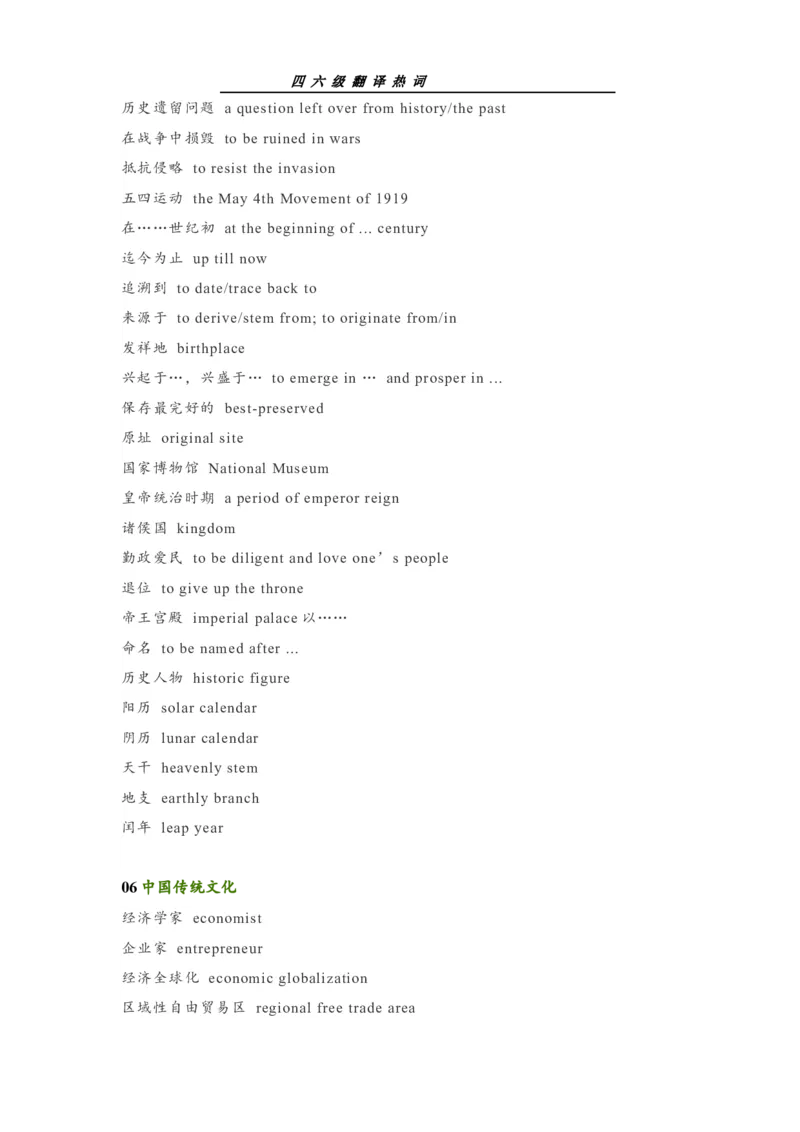 四六级翻译热词

历史遗留问题 a question left over from history/the past

在战争中损毁 to be ruined in wars

抵抗侵略 to resist the invasion

五四运动 the May 4th Movement of 1919

在……世纪初 at the beginning of ... century

迄今为止 up till now

追溯到 to date/trace back to

来源于 to derive/stem from; to originate from/in

发祥地 birthplace

兴起于…，兴盛于… to emerge in … and prosper in ...

保存最完好的 best-preserved

原址 original site

国家博物馆 National Museum

皇帝统治时期 a period of emperor reign

诸侯国 kingdom

勤政爱民 to be diligent and love one’s people

退位 to give up the throne

帝王宫殿 imperial palace 以……

命名 to be named after ...

历史人物 historic figure

阳历 solar calendar

阴历 lunar calendar

天干 heavenly stem

地支 earthly branch

闰年 leap year

06 中国传统文化

经济学家 economist

企业家 entrepreneur

经济全球化 economic globalization

区域性自由贸易区 regional free trade area